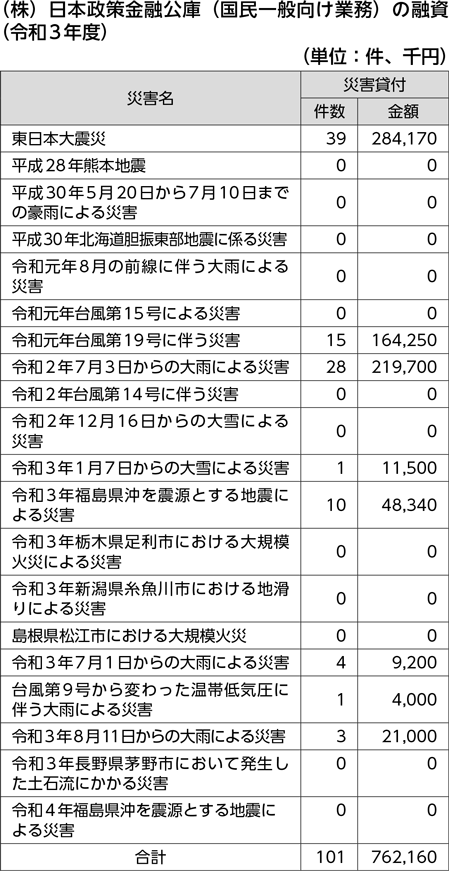 （株）日本政策金融公庫（国民一般向け業務）の融資（令和３年度）

（単位：件、千円）

| 災害名 | 災害貸付 件数 | 災害貸付 金額 |
|---|---|---|
| 東日本大震災 | 39 | 284,170 |
| 平成28年熊本地震 | 0 | 0 |
| 平成30年5月20日から7月10日までの豪雨による災害 | 0 | 0 |
| 平成30年北海道胆振東部地震に係る災害 | 0 | 0 |
| 令和元年８月の前線に伴う大雨による災害 | 0 | 0 |
| 令和元年台風第15号による災害 | 0 | 0 |
| 令和元年台風第19号に伴う災害 | 15 | 164,250 |
| 令和２年７月３日からの大雨による災害 | 28 | 219,700 |
| 令和２年台風第14号に伴う災害 | 0 | 0 |
| 令和２年12月16日からの大雪による災害 | 0 | 0 |
| 令和３年１月７日からの大雪による災害 | 1 | 11,500 |
| 令和３年福島県沖を震源とする地震による災害 | 10 | 48,340 |
| 令和３年栃木県足利市における大規模火災による災害 | 0 | 0 |
| 令和３年新潟県糸魚川市における地滑りによる災害 | 0 | 0 |
| 島根県松江市における大規模火災 | 0 | 0 |
| 令和３年７月１日からの大雨による災害 | 4 | 9,200 |
| 台風第９号から変わった温帯低気圧に伴う大雨による災害 | 1 | 4,000 |
| 令和３年８月11日からの大雨による災害 | 3 | 21,000 |
| 令和３年長野県茅野市において発生した土石流にかかる災害 | 0 | 0 |
| 令和４年福島県沖を震源とする地震による災害 | 0 | 0 |
| 合計 | 101 | 762,160 |